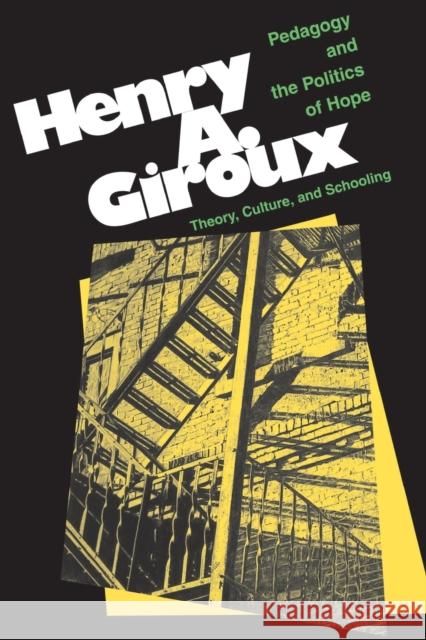 Pedagogy and the Politics of Hope

Henry A. Giroux

Theory, Culture, and Schooling